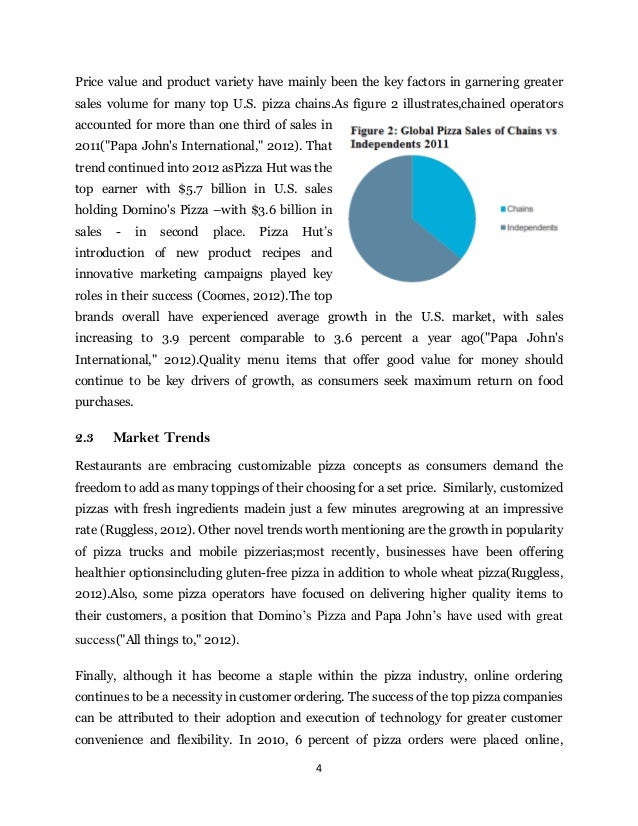 Price value and product variety have mainly been the key factors in garnering greater sales volume for many top U.S. pizza chains.As figure 2 illustrates,chained operators accounted for more than one third of sales in 2011("Papa John's International," 2012). That trend continued into 2012 asPizza Hut was the top earner with $5.7 billion in U.S. sales holding Domino's Pizza –with $3.6 billion in sales - in second place. Pizza Hut's introduction of new product recipes and innovative marketing campaigns played key roles in their success (Coomes, 2012).The top brands overall have experienced average growth in the U.S. market, with sales increasing to 3.9 percent comparable to 3.6 percent a year ago("Papa John's International," 2012).Quality menu items that offer good value for money should continue to be key drivers of growth, as consumers seek maximum return on food purchases.

Figure 2: Global Pizza Sales of Chains vs Independents 2011

Chains
Independents

2.3 Market Trends

Restaurants are embracing customizable pizza concepts as consumers demand the freedom to add as many toppings of their choosing for a set price. Similarly, customized pizzas with fresh ingredients madein just a few minutes aregrowing at an impressive rate (Ruggless, 2012). Other novel trends worth mentioning are the growth in popularity of pizza trucks and mobile pizzerias;most recently, businesses have been offering healthier optionsincluding gluten-free pizza in addition to whole wheat pizza(Ruggless, 2012).Also, some pizza operators have focused on delivering higher quality items to their customers, a position that Domino's Pizza and Papa John's have used with great success("All things to," 2012).

Finally, although it has become a staple within the pizza industry, online ordering continues to be a necessity in customer ordering. The success of the top pizza companies can be attributed to their adoption and execution of technology for greater customer convenience and flexibility. In 2010, 6 percent of pizza orders were placed online,

4